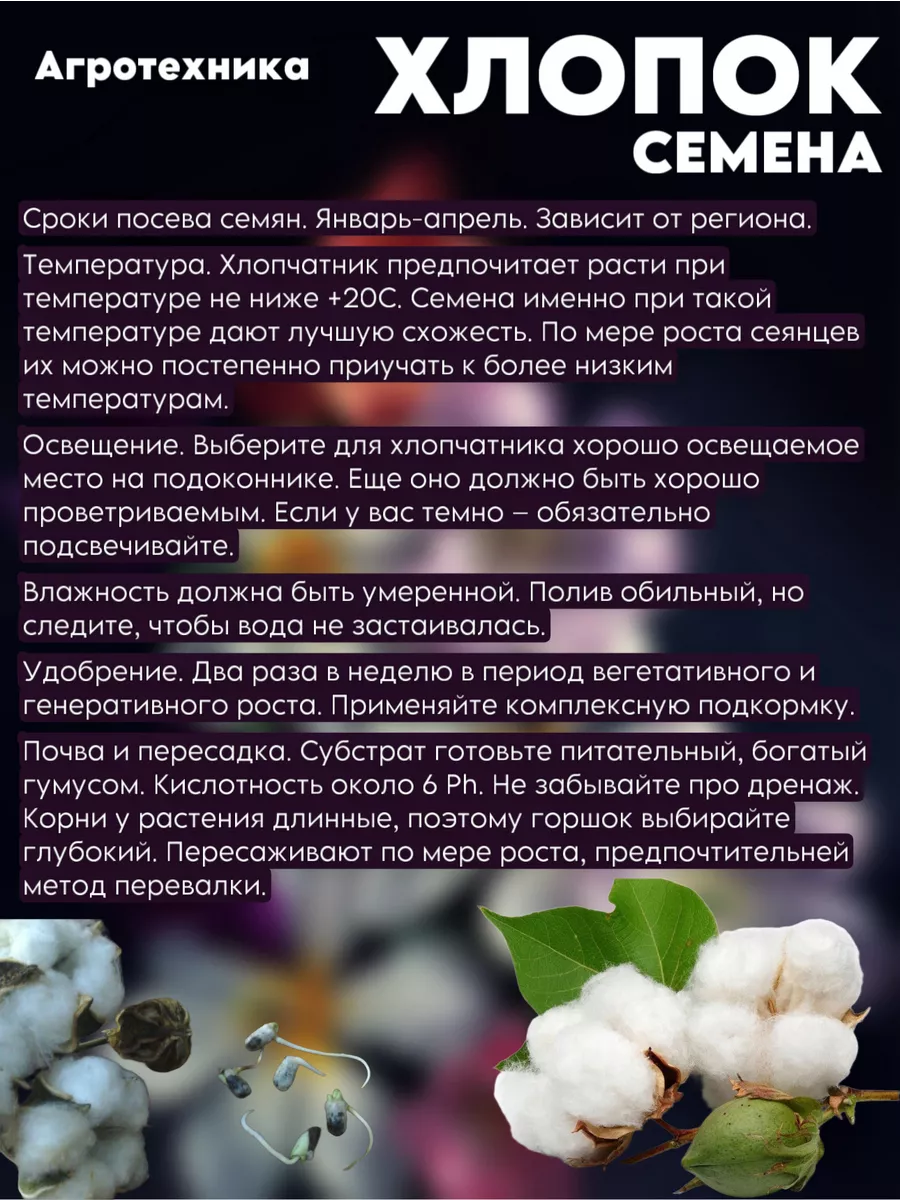 Агротехника

ХЛОПОК
СЕМЕНА

Сроки посева семян. Январь-апрель. Зависит от региона.

Температура. Хлопчатник предпочитает расти при температуре не ниже +20С. Семена именно при такой температуре дают лучшую схожесть. По мере роста сеянцев их можно постепенно приучать к более низким температурам.

Освещение. Выберите для хлопчатника хорошо освещаемое место на подоконнике. Еще оно должно быть хорошо проветриваемым. Если у вас темно – обязательно подсвечивайте.

Влажность должна быть умеренной. Полив обильный, но следите, чтобы вода не застаивалась.

Удобрение. Два раза в неделю в период вегетативного и генеративного роста. Применяйте комплексную подкормку.

Почва и пересадка. Субстрат готовьте питательный, богатый гумусом. Кислотность около 6 Ph. Не забывайте про дренаж. Корни у растения длинные, поэтому горшок выбирайте глубокий. Пересаживают по мере роста, предпочтительней метод перевалки.